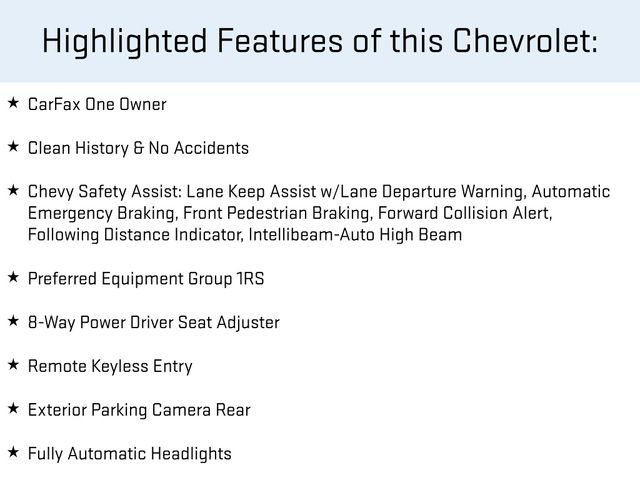 Highlighted Features of this Chevrolet:

★ CarFax One Owner

★ Clean History & No Accidents

★ Chevy Safety Assist: Lane Keep Assist w/Lane Departure Warning, Automatic Emergency Braking, Front Pedestrian Braking, Forward Collision Alert, Following Distance Indicator, Intellibeam-Auto High Beam

★ Preferred Equipment Group 1RS

★ 8-Way Power Driver Seat Adjuster

★ Remote Keyless Entry

★ Exterior Parking Camera Rear

★ Fully Automatic Headlights